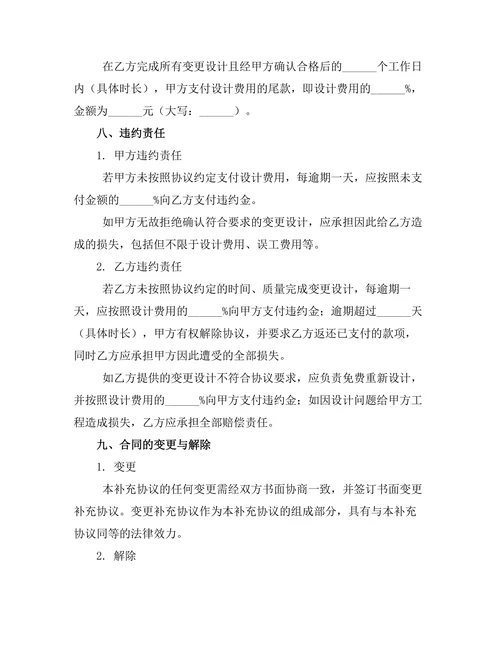 在乙方完成所有变更设计且经甲方确认合格后的______个工作日内（具体时长），甲方支付设计费用的尾款，即设计费用的______%，金额为______元（大写：______）。

八、违约责任

1. 甲方违约责任

若甲方未按照协议约定支付设计费用，每逾期一天，应按照未支付金额的______%向乙方支付违约金。

如甲方无故拒绝确认符合要求的变更设计，应承担因此给乙方造成的损失，包括但不限于设计费用、误工费用等。

2. 乙方违约责任

若乙方未按照协议约定的时间、质量完成变更设计，每逾期一天，应按照设计费用的______%向甲方支付违约金；逾期超过______天（具体时长），甲方有权解除协议，并要求乙方返还已支付的款项，同时乙方应承担甲方因此遭受的全部损失。

如乙方提供的变更设计不符合协议要求，应负责免费重新设计，并按照设计费用的______%向甲方支付违约金；如因设计问题给甲方工程造成损失，乙方应承担全部赔偿责任。

九、合同的变更与解除

1. 变更

本补充协议的任何变更需经双方书面协商一致，并签订书面变更补充协议。变更补充协议作为本补充协议的组成部分，具有与本补充协议同等的法律效力。

2. 解除